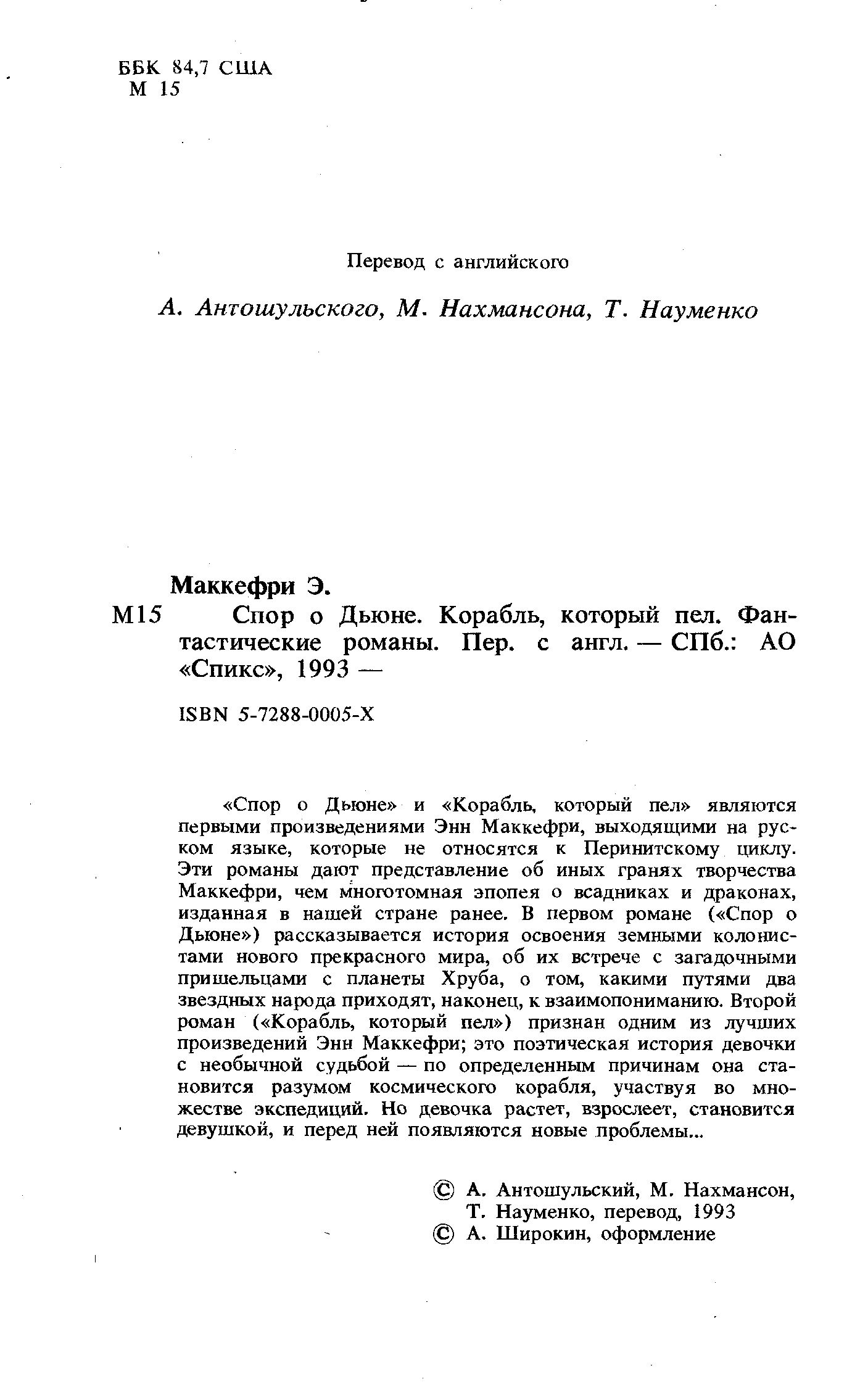 ББК 84,7 США
М 15

Перевод с английского

А. Антошульского, М. Нахмансона, Т. Науменко

Маккефри Э.

М15 Спор о Дьюне. Корабль, который пел. Фантастические романы. Пер. с англ. — СПб.: АО «Спикс», 1993 —

ISBN 5-7288-0005-X

«Спор о Дьюне» и «Корабль, который пел» являются первыми произведениями Энн Маккефри, выходящими на русском языке, которые не относятся к Перинитскому циклу. Эти романы дают представление об иных гранях творчества Маккефри, чем многотомная эпопея о всадниках и драконах, изданная в нашей стране ранее. В первом романе («Спор о Дьюне») рассказывается история освоения земными колонистами нового прекрасного мира, об их встрече с загадочными пришельцами с планеты Хруба, о том, какими путями два звездных народа приходят, наконец, к взаимопониманию. Второй роман («Корабль, который пел») признан одним из лучших произведений Энн Маккефри; это поэтическая история девочки с необычной судьбой — по определенным причинам она становится разумом космического корабля, участвуя во множестве экспедиций. Но девочка растет, взрослеет, становится девушкой, и перед ней появляются новые проблемы...

© А. Антошульский, М. Нахмансон, Т. Науменко, перевод, 1993
© А. Широкин, оформление